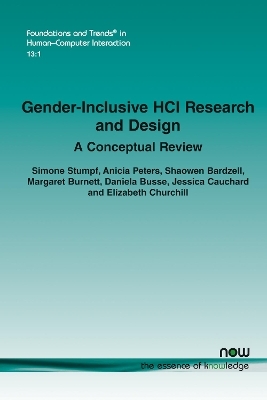 Foundations and Trends® in Human–Computer Interaction
13:1

Gender-Inclusive HCI Research and Design

A Conceptual Review

Simone Stumpf, Anicia Peters, Shaowen Bardzell, Margaret Burnett, Daniela Busse, Jessica Cauchard and Elizabeth Churchill

now
the essence of knowledge